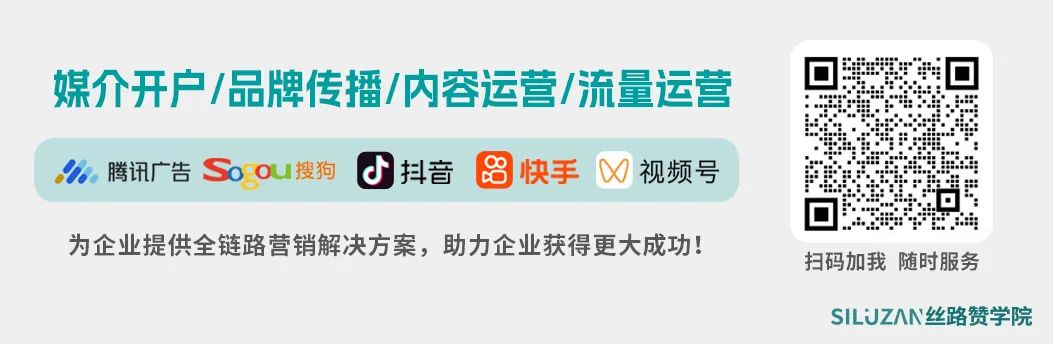 媒介开户/品牌传播/内容运营/流量运营

腾讯广告 Sogou搜狗 抖音 快手 视频号

为企业提供全链路营销解决方案，助力企业获得更大成功！

扫码加我 随时服务

SILUZAN丝路赞学院